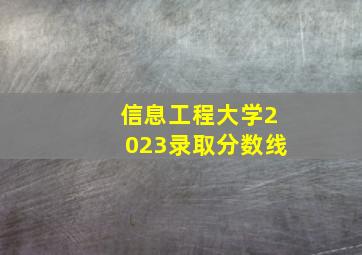 信息工程大学2023录取分数线